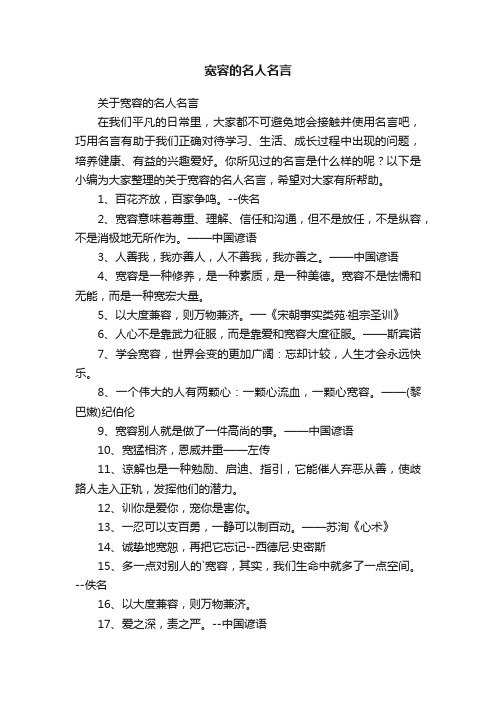 宽容的名人名言

关于宽容的名人名言

在我们平凡的日常里，大家都不可避免地会接触并使用名言吧，巧用名言有助于我们正确对待学习、生活、成长过程中出现的问题，培养健康、有益的兴趣爱好。你所见过的名言是什么样的呢？以下是小编为大家整理的关于宽容的名人名言，希望对大家有所帮助。

1、百花齐放，百家争鸣。--佚名

2、宽容意味着尊重、理解、信任和沟通，但不是放任，不是纵容，不是消极地无所作为。——中国谚语

3、人善我，我亦善人，人不善我，我亦善之。——中国谚语

4、宽容是一种修养，是一种素质，是一种美德。宽容不是怯懦和无能，而是一种宽宏大量。

5、以大度兼容，则万物兼济。—《宋朝事实类苑·祖宗圣训》

6、人心不是靠武力征服，而是靠爱和宽容大度征服。——斯宾诺

7、学会宽容，世界会变的更加广阔：忘却计较，人生才会永远快乐。

8、一个伟大的人有两颗心：一颗心流血，一颗心宽容。——(黎巴嫩)纪伯伦

9、宽容别人就是做了一件高尚的事。——中国谚语

10、宽猛相济，恩威并重——左传

11、谅解也是一种勉励、启迪、指引，它能催人弃恶从善，使歧路人走入正轨，发挥他们的潜力。

12、训你是爱你，宠你是害你。

13、一忍可以支百勇，一静可以制百动。——苏洵《心术》

14、诚挚地宽恕，再把它忘记--西德尼·史密斯

15、多一点对别人的`宽容，其实，我们生命中就多了一点空间。--佚名

16、以大度兼容，则万物兼济。

17、爱之深，责之严。--中国谚语